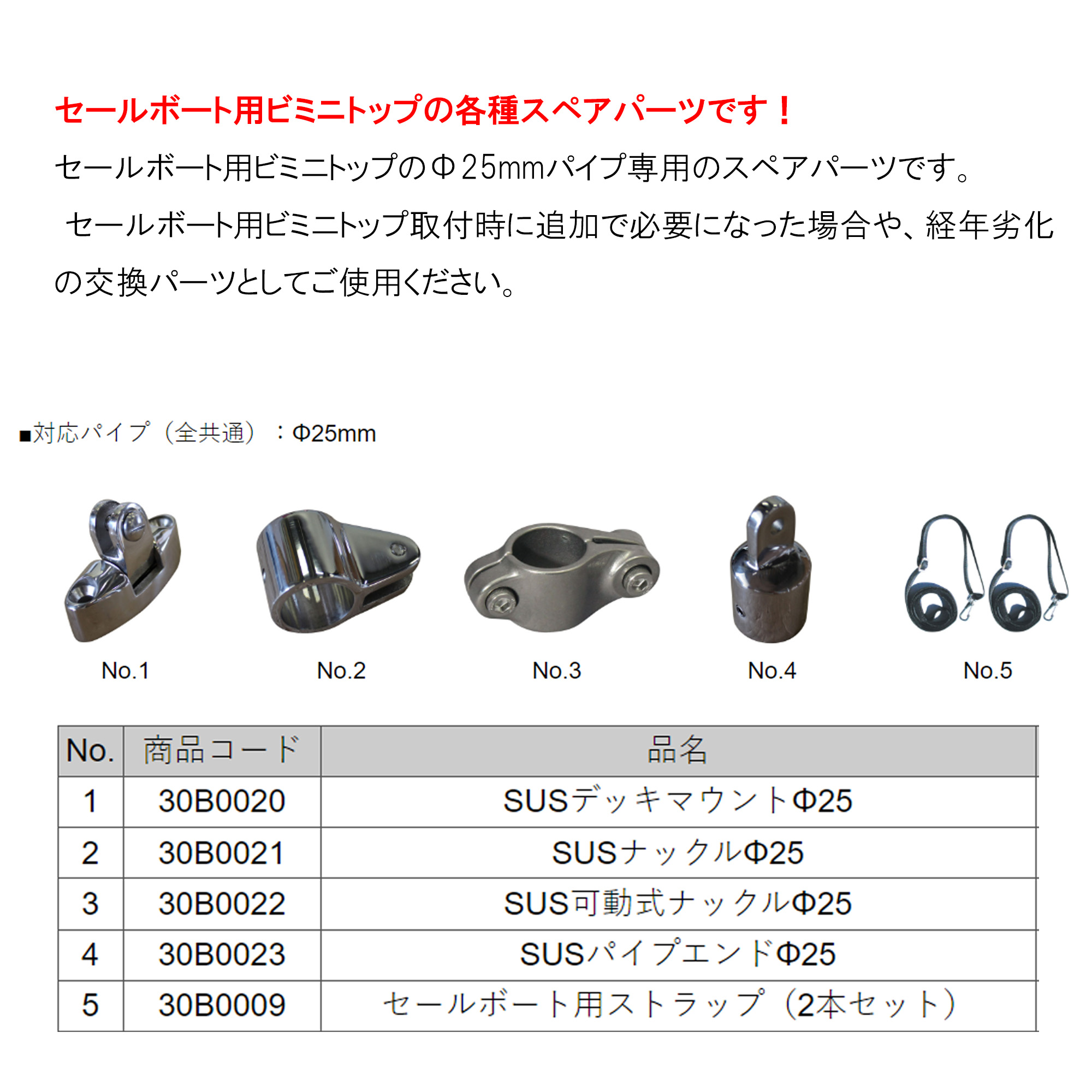 セールボート用ビミニトップの各種スペアパーツです！

セールボート用ビミニトップのΦ25mmパイプ専用のスペアパーツです。

セールボート用ビミニトップ取付時に追加で必要になった場合や、経年劣化の交換パーツとしてご使用ください。

■対応パイプ（全共通）：Φ25mm

No.1

No.2

No.3

No.4

No.5

| No. | 商品コード | 品名 |
|---|---|---|
| 1 | 30B0020 | SUSデッキマウントΦ25 |
| 2 | 30B0021 | SUSナックルΦ25 |
| 3 | 30B0022 | SUS可動式ナックルΦ25 |
| 4 | 30B0023 | SUSパイプエンドΦ25 |
| 5 | 30B0009 | セールボート用ストラップ（2本セット） |